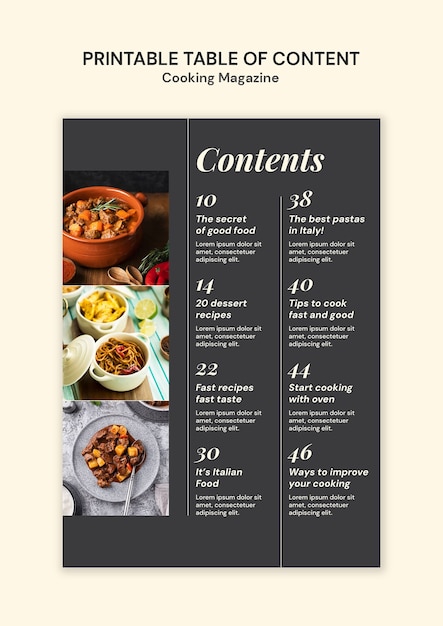 PRINTABLE TABLE OF CONTENT
Cooking Magazine

Contents

10
The secret of good food
Lorem ipsum dolor sit amet, consectetuer adipiscing elit.

14
20 dessert recipes
Lorem ipsum dolor sit amet, consectetuer adipiscing elit.

22
Fast recipes fast taste
Lorem ipsum dolor sit amet, consectetuer adipiscing elit.

30
It's Italian Food
Lorem ipsum dolor sit amet, consectetuer adipiscing elit.

38
The best pastas in Italy!
Lorem ipsum dolor sit amet, consectetuer adipiscing elit.

40
Tips to cook fast and good
Lorem ipsum dolor sit amet, consectetuer adipiscing elit.

44
Start cooking with oven
Lorem ipsum dolor sit amet, consectetuer adipiscing elit.

46
Ways to improve your cooking
Lorem ipsum dolor sit amet, consectetuer adipiscing elit.